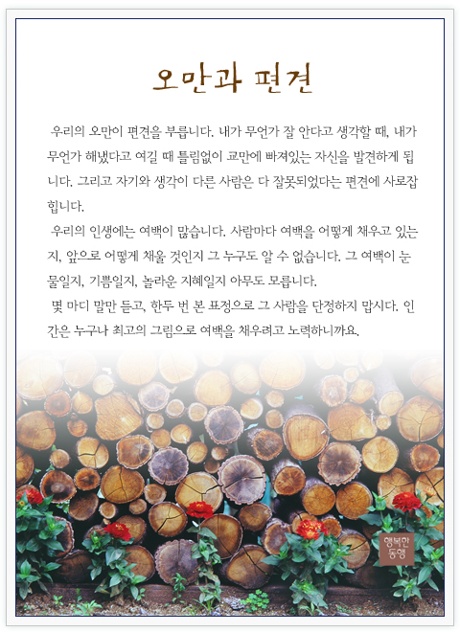 오만과 편견

우리의 오만이 편견을 부릅니다. 내가 무언가 잘 안다고 생각할 때, 내가 무언가 해냈다고 여길 때 틀림없이 교만에 빠져있는 자신을 발견하게 됩니다. 그리고 자기와 생각이 다른 사람은 다 잘못되었다는 편견에 사로잡힙니다.

우리의 인생에는 여백이 많습니다. 사람마다 여백을 어떻게 채우고 있는지, 앞으로 어떻게 채울 것인지 그 누구도 알 수 없습니다. 그 여백이 눈물일지, 기쁨일지, 놀라운 지혜일지 아무도 모릅니다.

몇 마디 말만 듣고, 한두 번 본 표정으로 그 사람을 단정하지 맙시다. 인간은 누구나 최고의 그림으로 여백을 채우려고 노력하니까요.

행복한 동행